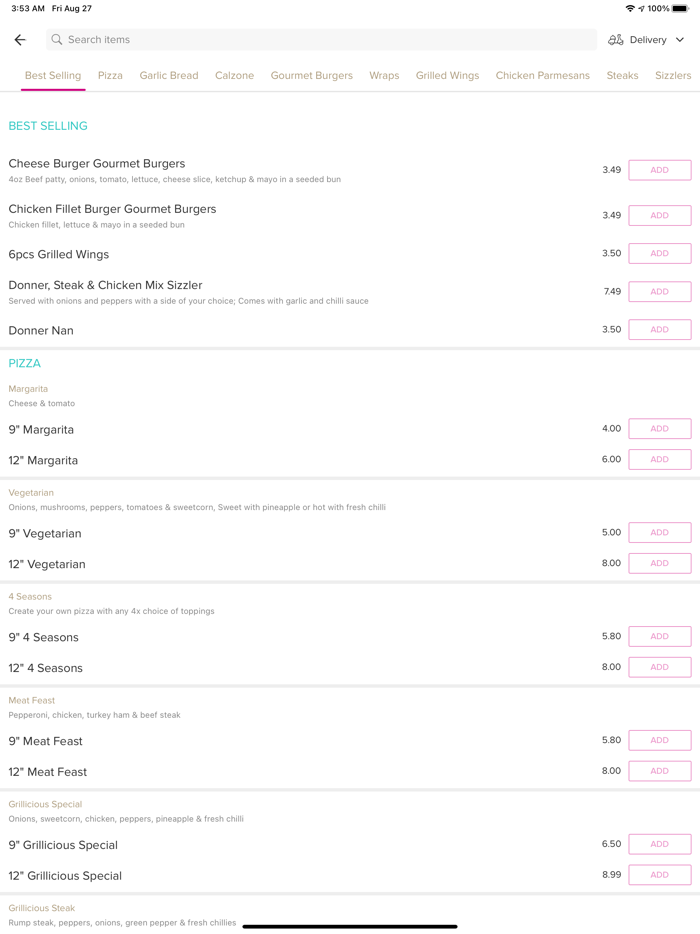 3:53 AM Fri Aug 27

100%

Search items

Delivery

Best Selling Pizza Garlic Bread Calzone Gourmet Burgers Wraps Grilled Wings Chicken Parmesans Steaks Sizzlers

BEST SELLING

Cheese Burger Gourmet Burgers
4oz Beef patty, onions, tomato, lettuce, cheese slice, ketchup & mayo in a seeded bun
3.49 ADD

Chicken Fillet Burger Gourmet Burgers
Chicken fillet, lettuce & mayo in a seeded bun
3.49 ADD

6pcs Grilled Wings
3.50 ADD

Donner, Steak & Chicken Mix Sizzler
Served with onions and peppers with a side of your choice; Comes with garlic and chilli sauce
7.49 ADD

Donner Nan
3.50 ADD

PIZZA

Margarita
Cheese & tomato

9" Margarita
4.00 ADD

12" Margarita
6.00 ADD

Vegetarian
Onions, mushrooms, peppers, tomatoes & sweetcorn, Sweet with pineapple or hot with fresh chilli

9" Vegetarian
5.00 ADD

12" Vegetarian
8.00 ADD

4 Seasons
Create your own pizza with any 4x choice of toppings

9" 4 Seasons
5.80 ADD

12" 4 Seasons
8.00 ADD

Meat Feast
Pepperoni, chicken, turkey ham & beef steak

9" Meat Feast
5.80 ADD

12" Meat Feast
8.00 ADD

Grillicious Special
Onions, sweetcorn, chicken, peppers, pineapple & fresh chilli

9" Grillicious Special
6.50 ADD

12" Grillicious Special
8.99 ADD

Grillicious Steak
Rump steak, peppers, onions, green pepper & fresh chillies